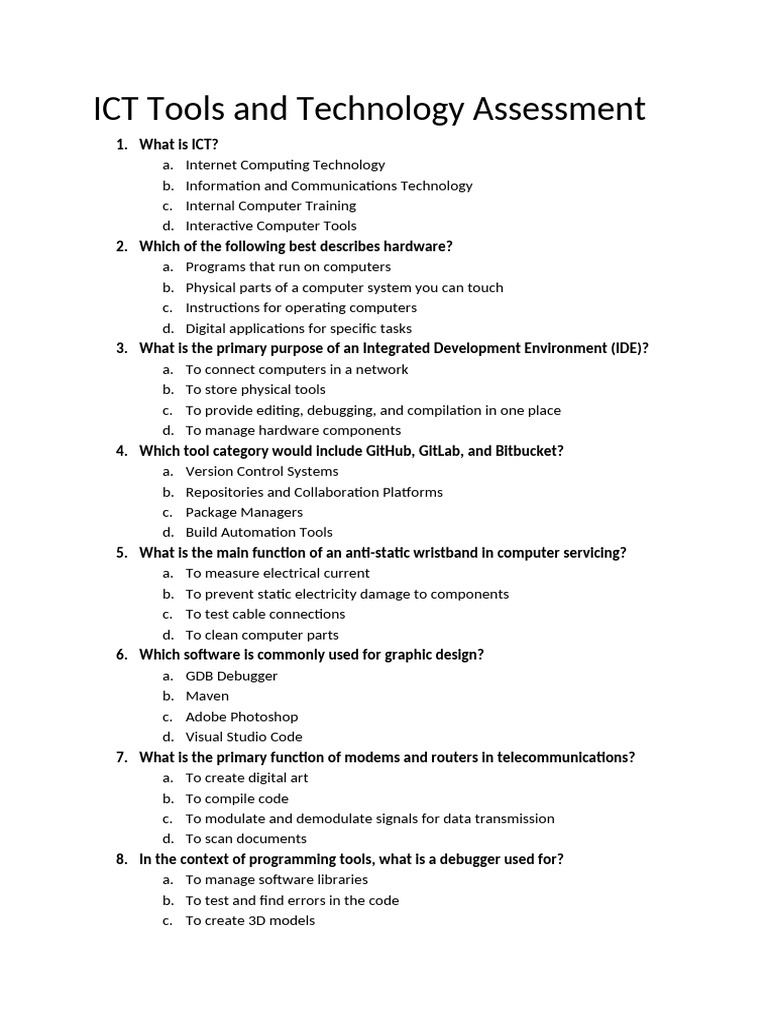 ICT Tools and Technology Assessment

1. What is ICT?
a. Internet Computing Technology
b. Information and Communications Technology
c. Internal Computer Training
d. Interactive Computer Tools

2. Which of the following best describes hardware?
a. Programs that run on computers
b. Physical parts of a computer system you can touch
c. Instructions for operating computers
d. Digital applications for specific tasks

3. What is the primary purpose of an Integrated Development Environment (IDE)?
a. To connect computers in a network
b. To store physical tools
c. To provide editing, debugging, and compilation in one place
d. To manage hardware components

4. Which tool category would include GitHub, GitLab, and Bitbucket?
a. Version Control Systems
b. Repositories and Collaboration Platforms
c. Package Managers
d. Build Automation Tools

5. What is the main function of an anti-static wristband in computer servicing?
a. To measure electrical current
b. To prevent static electricity damage to components
c. To test cable connections
d. To clean computer parts

6. Which software is commonly used for graphic design?
a. GDB Debugger
b. Maven
c. Adobe Photoshop
d. Visual Studio Code

7. What is the primary function of modems and routers in telecommunications?
a. To create digital art
b. To compile code
c. To modulate and demodulate signals for data transmission
d. To scan documents

8. In the context of programming tools, what is a debugger used for?
a. To manage software libraries
b. To test and find errors in the code
c. To create 3D models